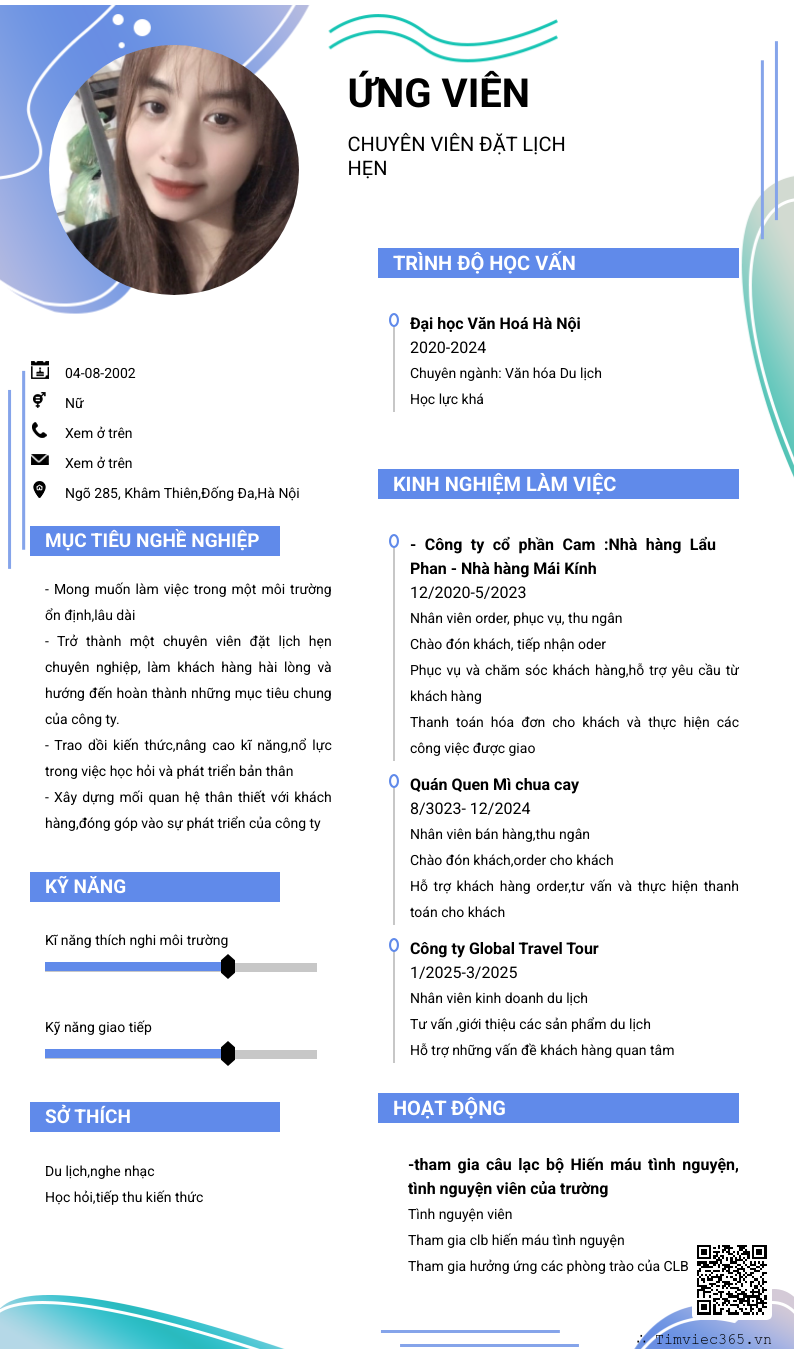 ỨNG VIÊN

CHUYÊN VIÊN ĐẶT LỊCH HẸN

04-08-2002

Nữ

Xem ở trên

Xem ở trên

Ngõ 285, Khâm Thiên,Đống Đa,Hà Nội

MỤC TIÊU NGHỀ NGHIỆP

- Mong muốn làm việc trong một môi trường ổn định,lâu dài
- Trở thành một chuyên viên đặt lịch hẹn chuyên nghiệp, làm khách hàng hài lòng và hướng đến hoàn thành những mục tiêu chung của công ty.
- Trao dồi kiến thức,nâng cao kĩ năng,nổ lực trong việc học hỏi và phát triển bản thân
- Xây dựng mối quan hệ thân thiết với khách hàng,đóng góp vào sự phát triển của công ty

KỸ NĂNG

Kĩ năng thích nghi môi trường

Kỹ năng giao tiếp

SỞ THÍCH

Du lịch,nghe nhạc
Học hỏi,tiếp thu kiến thức

TRÌNH ĐỘ HỌC VẤN

Đại học Văn Hoá Hà Nội
2020-2024
Chuyên ngành: Văn hóa Du lịch
Học lực khá

KINH NGHIỆM LÀM VIỆC

- Công ty cổ phần Cam :Nhà hàng Lẩu Phan - Nhà hàng Mái Kính
12/2020-5/2023
Nhân viên order, phục vụ, thu ngân
Chào đón khách, tiếp nhận oder
Phục vụ và chăm sóc khách hàng,hỗ trợ yêu cầu từ khách hàng
Thanh toán hóa đơn cho khách và thực hiện các công việc được giao

Quán Quen Mì chua cay
8/3023- 12/2024
Nhân viên bán hàng,thu ngân
Chào đón khách,order cho khách
Hỗ trợ khách hàng order,tư vấn và thực hiện thanh toán cho khách

Công ty Global Travel Tour
1/2025-3/2025
Nhân viên kinh doanh du lịch
Tư vấn ,giới thiệu các sản phẩm du lịch
Hỗ trợ những vấn đề khách hàng quan tâm

HOẠT ĐỘNG

-tham gia câu lạc bộ Hiến máu tình nguyện, tình nguyện viên của trường
Tình nguyện viên
Tham gia clb hiến máu tình nguyện
Tham gia hưởng ứng các phòng trào của CLB

Timviec365.vn